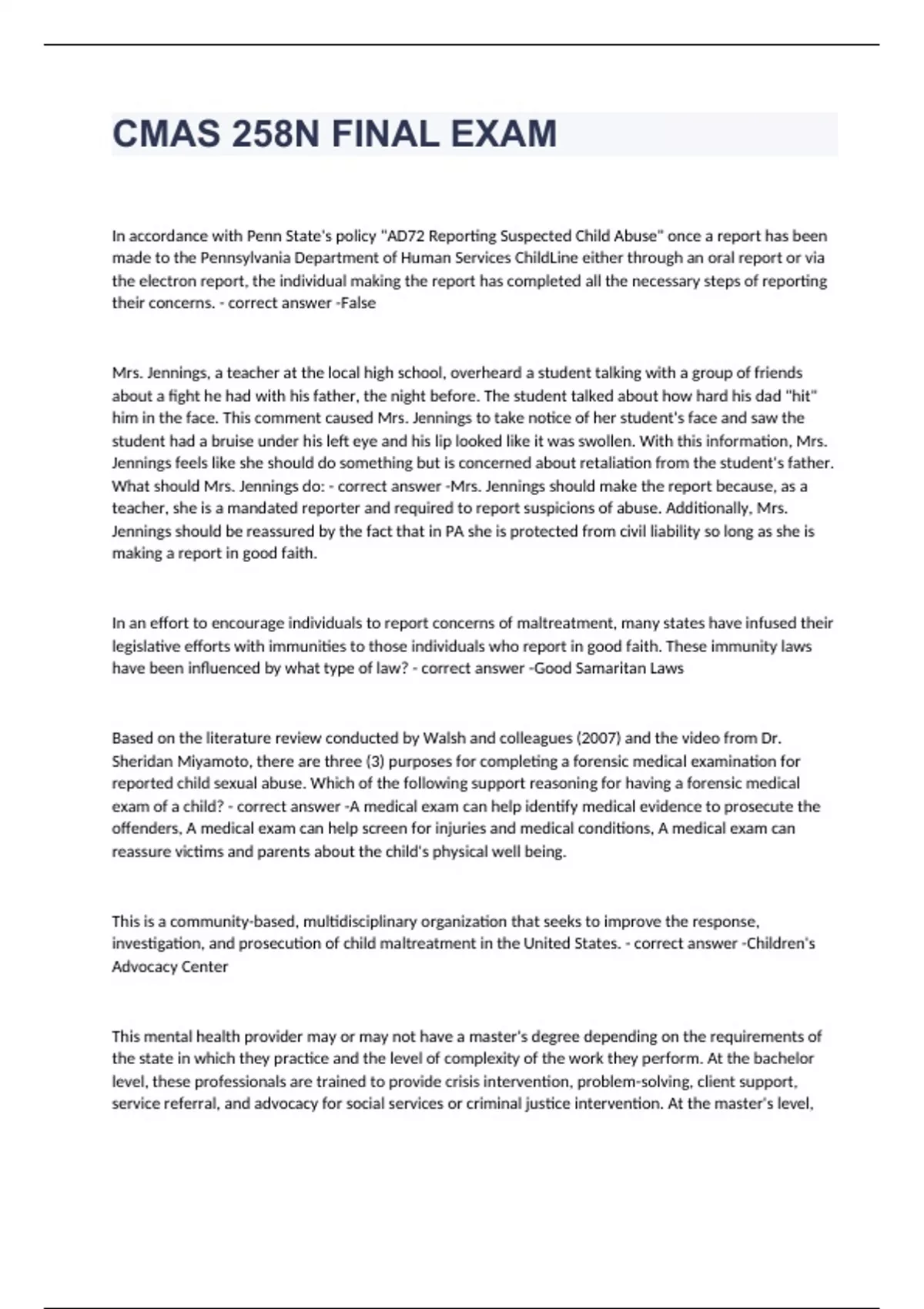 CMAS 258N FINAL EXAM

In accordance with Penn State's policy "AD72 Reporting Suspected Child Abuse" once a report has been made to the Pennsylvania Department of Human Services ChildLine either through an oral report or via the electron report, the individual making the report has completed all the necessary steps of reporting their concerns. - correct answer -False

Mrs. Jennings, a teacher at the local high school, overheard a student talking with a group of friends about a fight he had with his father, the night before. The student talked about how hard his dad "hit" him in the face. This comment caused Mrs. Jennings to take notice of her student's face and saw the student had a bruise under his left eye and his lip looked like it was swollen. With this information, Mrs. Jennings feels like she should do something but is concerned about retaliation from the student's father. What should Mrs. Jennings do: - correct answer -Mrs. Jennings should make the report because, as a teacher, she is a mandated reporter and required to report suspicions of abuse. Additionally, Mrs. Jennings should be reassured by the fact that in PA she is protected from civil liability so long as she is making a report in good faith.

In an effort to encourage individuals to report concerns of maltreatment, many states have infused their legislative efforts with immunities to those individuals who report in good faith. These immunity laws have been influenced by what type of law? - correct answer -Good Samaritan Laws

Based on the literature review conducted by Walsh and colleagues (2007) and the video from Dr. Sheridan Miyamoto, there are three (3) purposes for completing a forensic medical examination for reported child sexual abuse. Which of the following support reasoning for having a forensic medical exam of a child? - correct answer -A medical exam can help identify medical evidence to prosecute the offenders, A medical exam can help screen for injuries and medical conditions, A medical exam can reassure victims and parents about the child's physical well being.

This is a community-based, multidisciplinary organization that seeks to improve the response, investigation, and prosecution of child maltreatment in the United States. - correct answer -Children's Advocacy Center

This mental health provider may or may not have a master's degree depending on the requirements of the state in which they practice and the level of complexity of the work they perform. At the bachelor level, these professionals are trained to provide crisis intervention, problem-solving, client support, service referral, and advocacy for social services or criminal justice intervention. At the master's level,